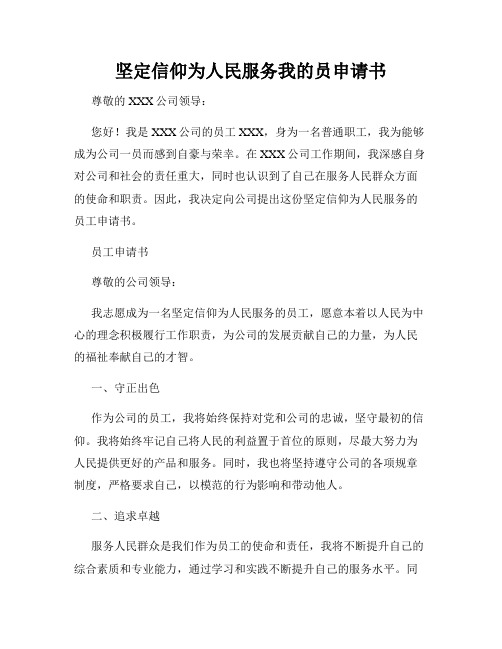 坚定信仰为人民服务我的员申请书

尊敬的 XXX 公司领导：

您好！我是 XXX 公司的员工 XXX，身为一名普通职工，我为能够成为公司一员而感到自豪与荣幸。在 XXX 公司工作期间，我深感自身对公司和社会的责任重大，同时也认识到了自己在服务人民群众方面的使命和职责。因此，我决定向公司提出这份坚定信仰为人民服务的员工申请书。

员工申请书

尊敬的公司领导：

我志愿成为一名坚定信仰为人民服务的员工，愿意本着以人民为中心的理念积极履行工作职责，为公司的发展贡献自己的力量，为人民的福祉奉献自己的才智。

一、守正出色

作为公司的员工，我将始终保持对党和公司的忠诚，坚守最初的信仰。我将始终牢记自己将人民的利益置于首位的原则，尽最大努力为人民提供更好的产品和服务。同时，我也将坚持遵守公司的各项规章制度，严格要求自己，以模范的行为影响和带动他人。

二、追求卓越

服务人民群众是我们作为员工的使命和责任，我将不断提升自己的综合素质和专业能力，通过学习和实践不断提升自己的服务水平。同